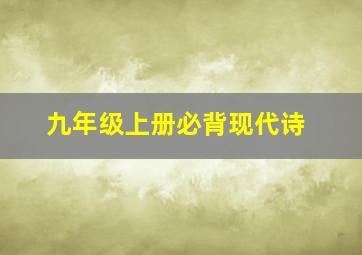 九年级上册必背现代诗